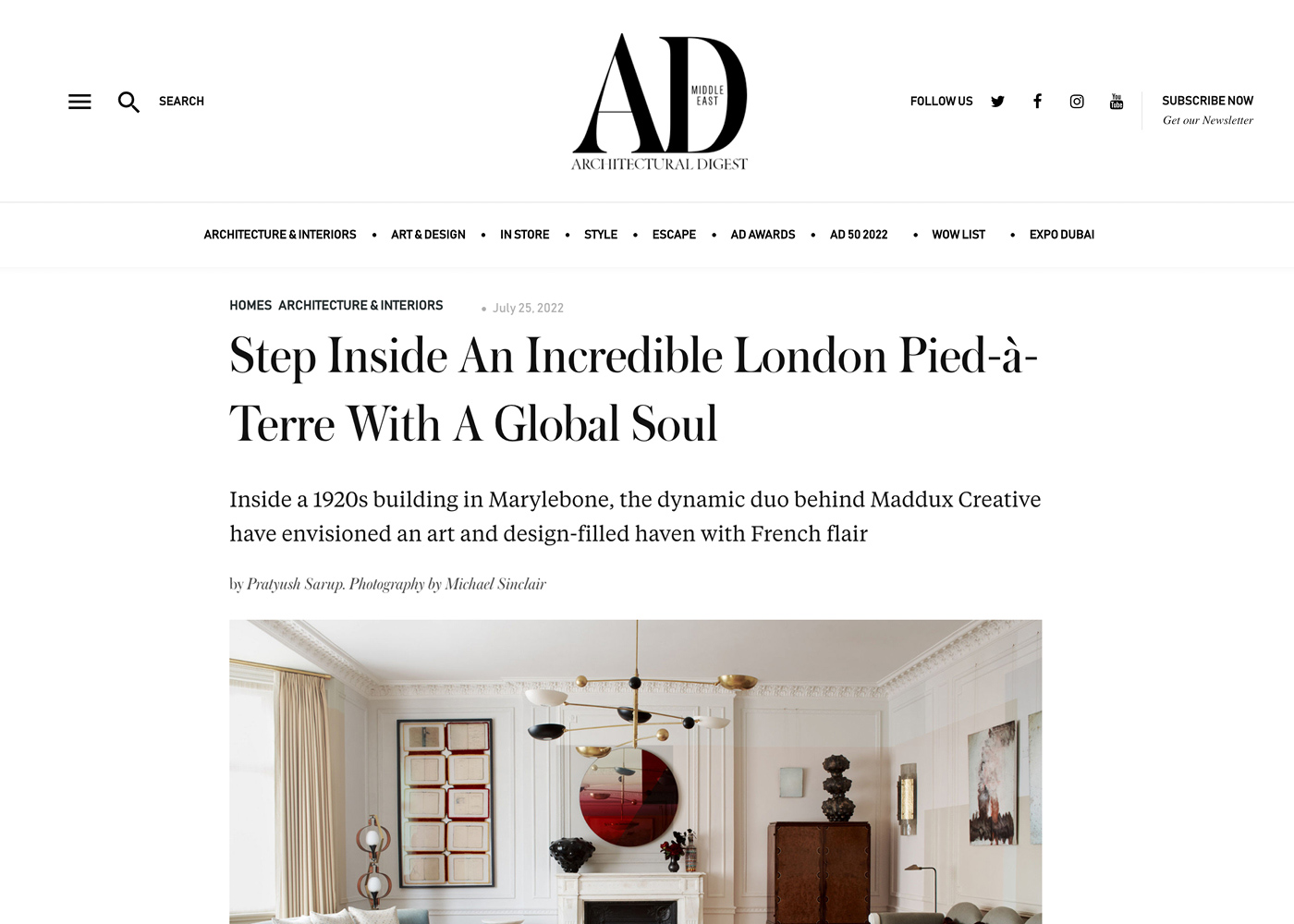 SEARCH

AD MIDDLE EAST
ARCHITECTURAL DIGEST

FOLLOW US

SUBSCRIBE NOW
Get our Newsletter

ARCHITECTURE & INTERIORS • ART & DESIGN • IN STORE • STYLE • ESCAPE • AD AWARDS • AD 50 2022 • WOW LIST • EXPO DUBAI

HOMES ARCHITECTURE & INTERIORS • July 25, 2022

Step Inside An Incredible London Pied-à-Terre With A Global Soul

Inside a 1920s building in Marylebone, the dynamic duo behind Maddux Creative have envisioned an art and design-filled haven with French flair

by Pratyush Sarup. Photography by Michael Sinclair